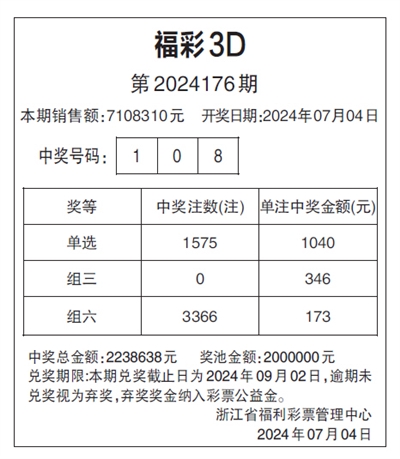 福彩3D

第2024176期

本期销售额:7108310元　开奖日期:2024年07月04日

中奖号码: 1 0 8

| 奖等 | 中奖注数(注) | 单注中奖金额(元) |
|---|---|---|
| 单选 | 1575 | 1040 |
| 组三 | 0 | 346 |
| 组六 | 3366 | 173 |

中奖总金额:2238638元　奖池金额:2000000元
兑奖期限:本期兑奖截止日为2024年09月02日,逾期未兑奖视为弃奖,弃奖奖金纳入彩票公益金。

浙江省福利彩票管理中心
2024年07月04日